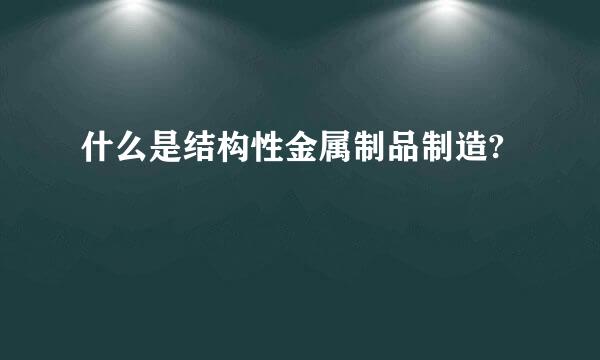 什么是结构性金属制品制造?